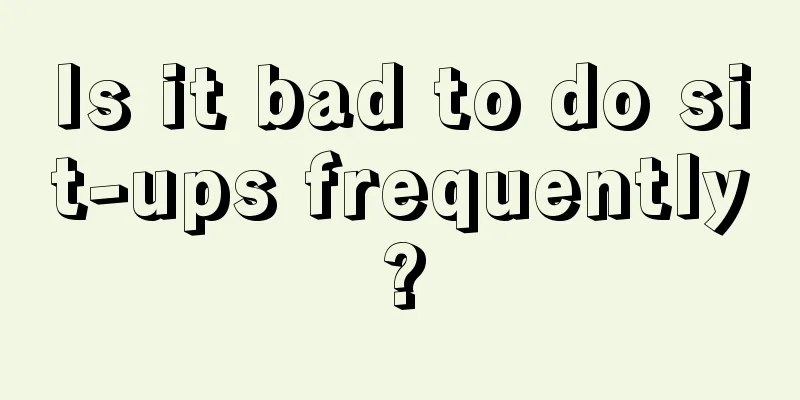 Is it bad to do sit-ups frequently?